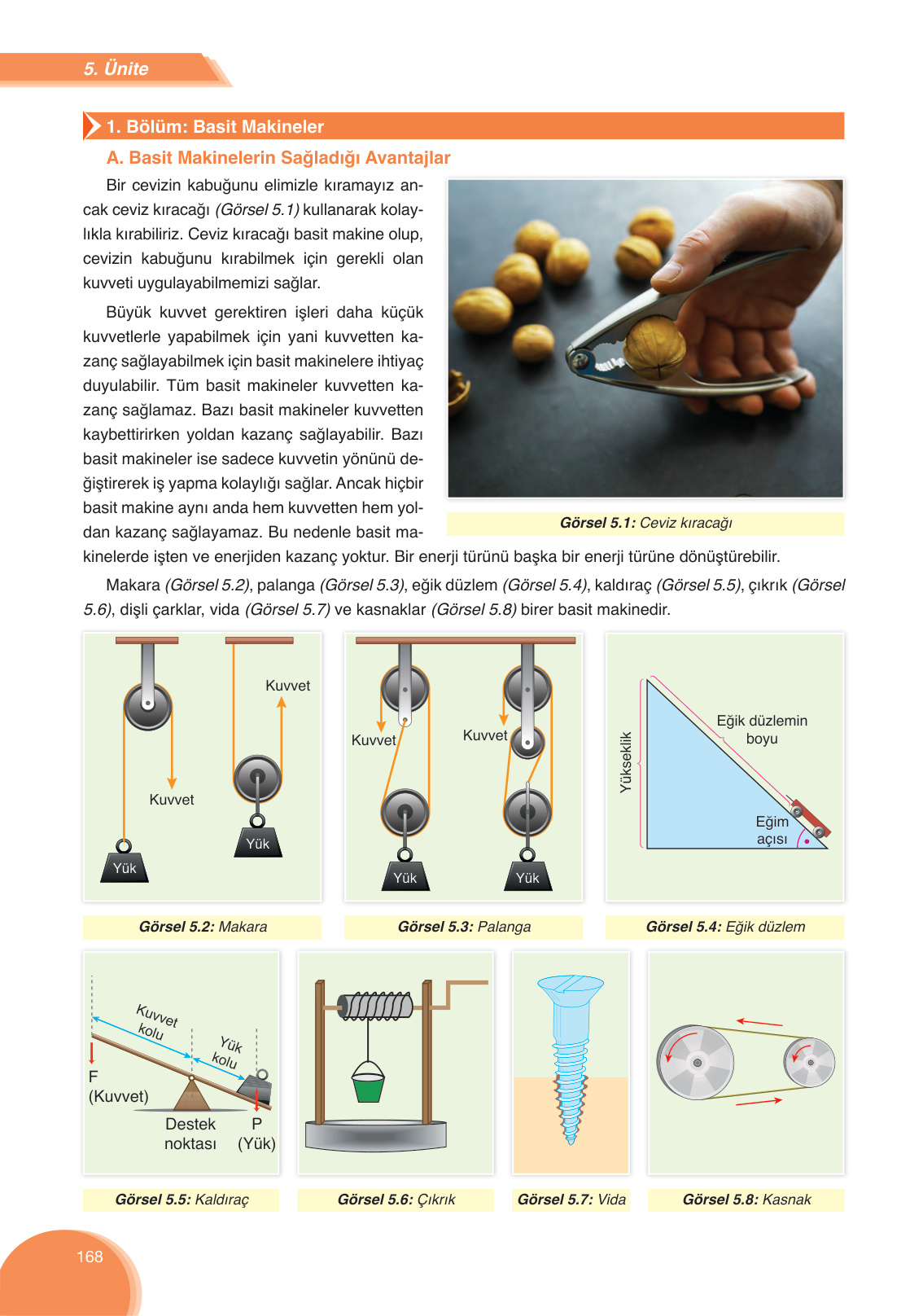 5. Ünite

1. Bölüm: Basit Makineler

A. Basit Makinelerin Sağladığı Avantajlar

Bir cevizin kabuğunu elimizle kıramayız ancak ceviz kıracağı (Görsel 5.1) kullanarak kolaylıkla kırabiliriz. Ceviz kıracağı basit makine olup, cevizin kabuğunu kırabilmek için gerekli olan kuvveti uygulayabilmemizi sağlar.

Büyük kuvvet gerektiren işleri daha küçük kuvvetlerle yapabilmek için yani kuvvetten kazanç sağlayabilmek için basit makinelere ihtiyaç duyulabilir. Tüm basit makineler kuvvetten kazanç sağlamaz. Bazı basit makineler kuvvetten kaybettirirken yoldan kazanç sağlayabilir. Bazı basit makineler ise sadece kuvvetin yönünü değiştirerek iş yapma kolaylığı sağlar. Ancak hiçbir basit makine aynı anda hem kuvvetten hem yoldan kazanç sağlayamaz. Bu nedenle basit makinelerde işten ve enerjiden kazanç yoktur. Bir enerji türünü başka bir enerji türüne dönüştürebilir.

Görsel 5.1: Ceviz kıracağı

Makara (Görsel 5.2), palanga (Görsel 5.3), eğik düzlem (Görsel 5.4), kaldıraç (Görsel 5.5), çıkrık (Görsel 5.6), dişli çarklar, vida (Görsel 5.7) ve kasnaklar (Görsel 5.8) birer basit makinedir.

Kuvvet
Kuvvet
Yük
Yük
Görsel 5.2: Makara

Kuvvet
Kuvvet
Yük
Yük
Görsel 5.3: Palanga

Yükseklik
Eğik düzlemin boyu
Eğim açısı
Görsel 5.4: Eğik düzlem

Kuvvet kolu
Yük kolu
F (Kuvvet)
Destek noktası
P (Yük)
Görsel 5.5: Kaldıraç

Görsel 5.6: Çıkrık

Görsel 5.7: Vida

Görsel 5.8: Kasnak

168